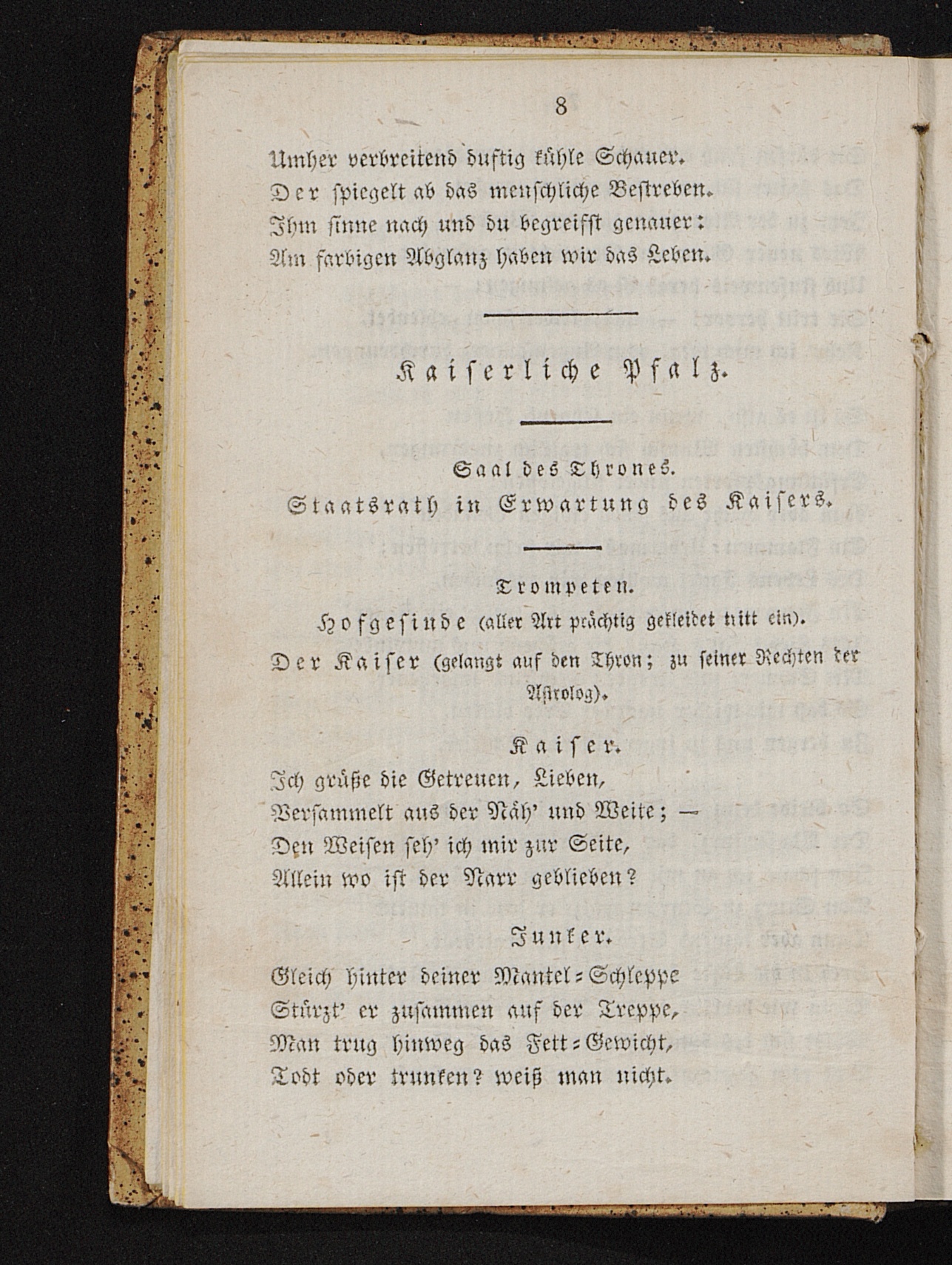 8

Umher verbreitend duftig kühle Schauer.
Der spiegelt ab das menschliche Bestreben.
Ihm sinne nach und du begreifst genauer:
Am farbigen Abglanz haben wir das Leben.

Kaiserliche Pfalz.

Saal des Thrones.
Staatsrath in Erwartung des Kaisers.

Trompeten.
Hofgesinde (aller Art prächtig gekleidet tritt ein).
Der Kaiser (gelangt auf den Thron; zu seiner Rechten der Astrolog).

Kaiser.
Ich grüße die Getreuen, Lieben,
Versammelt aus der Näh' und Weite; —
Den Weisen seh' ich mir zur Seite,
Allein wo ist der Narr geblieben?

Junker.
Gleich hinter deiner Mantel-Schleppe
Stürzt' er zusammen auf der Treppe,
Man trug hinweg das Fett-Gewicht,
Todt oder trunken? weiß man nicht.